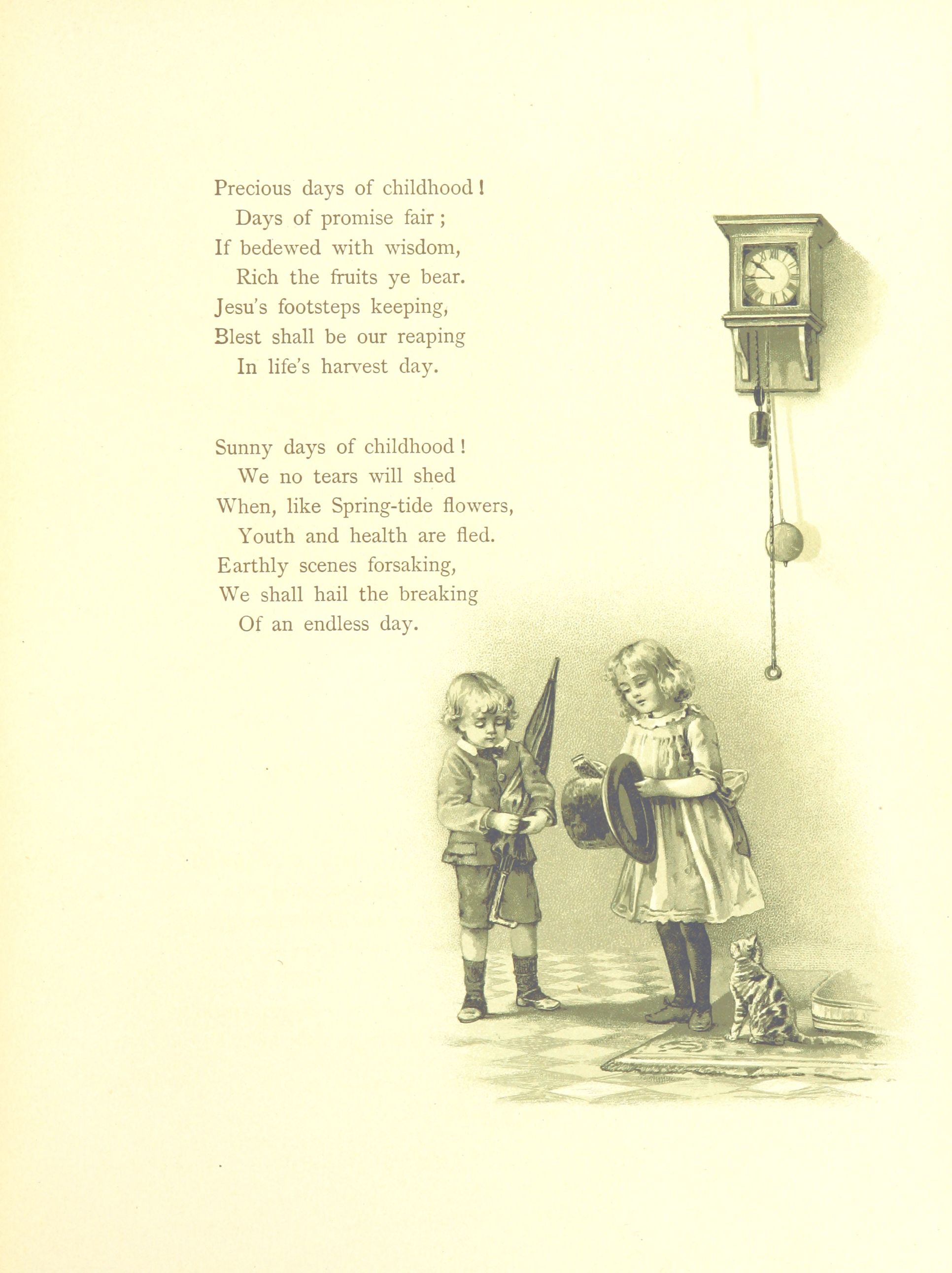 Precious days of childhood!
Days of promise fair;
If bedewed with wisdom,
Rich the fruits ye bear.
Jesu's footsteps keeping,
Blest shall be our reaping
In life's harvest day.

Sunny days of childhood!
We no tears will shed
When, like Spring-tide flowers,
Youth and health are fled.
Earthly scenes forsaking,
We shall hail the breaking
Of an endless day.